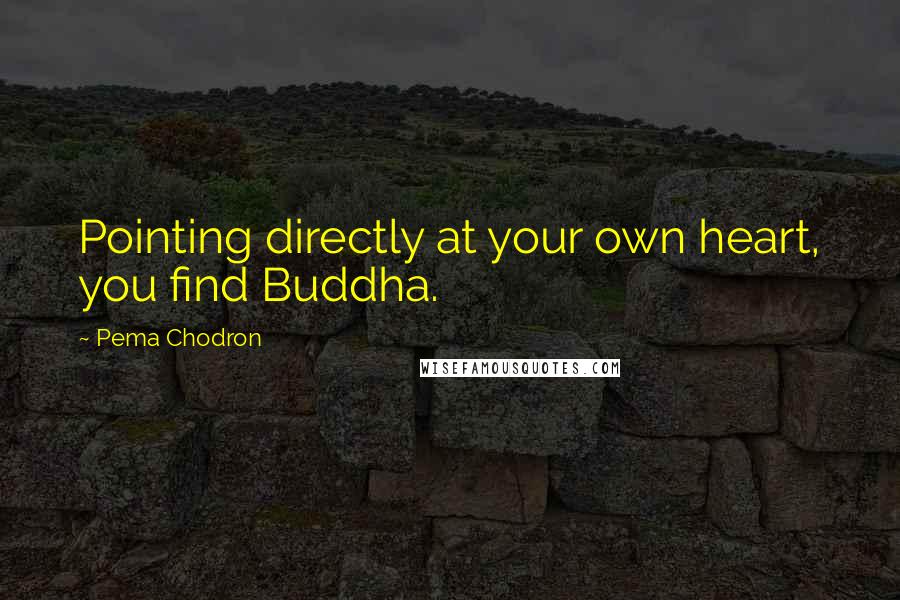 Pointing directly at your own heart, you find Buddha.

~ Pema Chodron

WISEFAMOUSQUOTES.COM